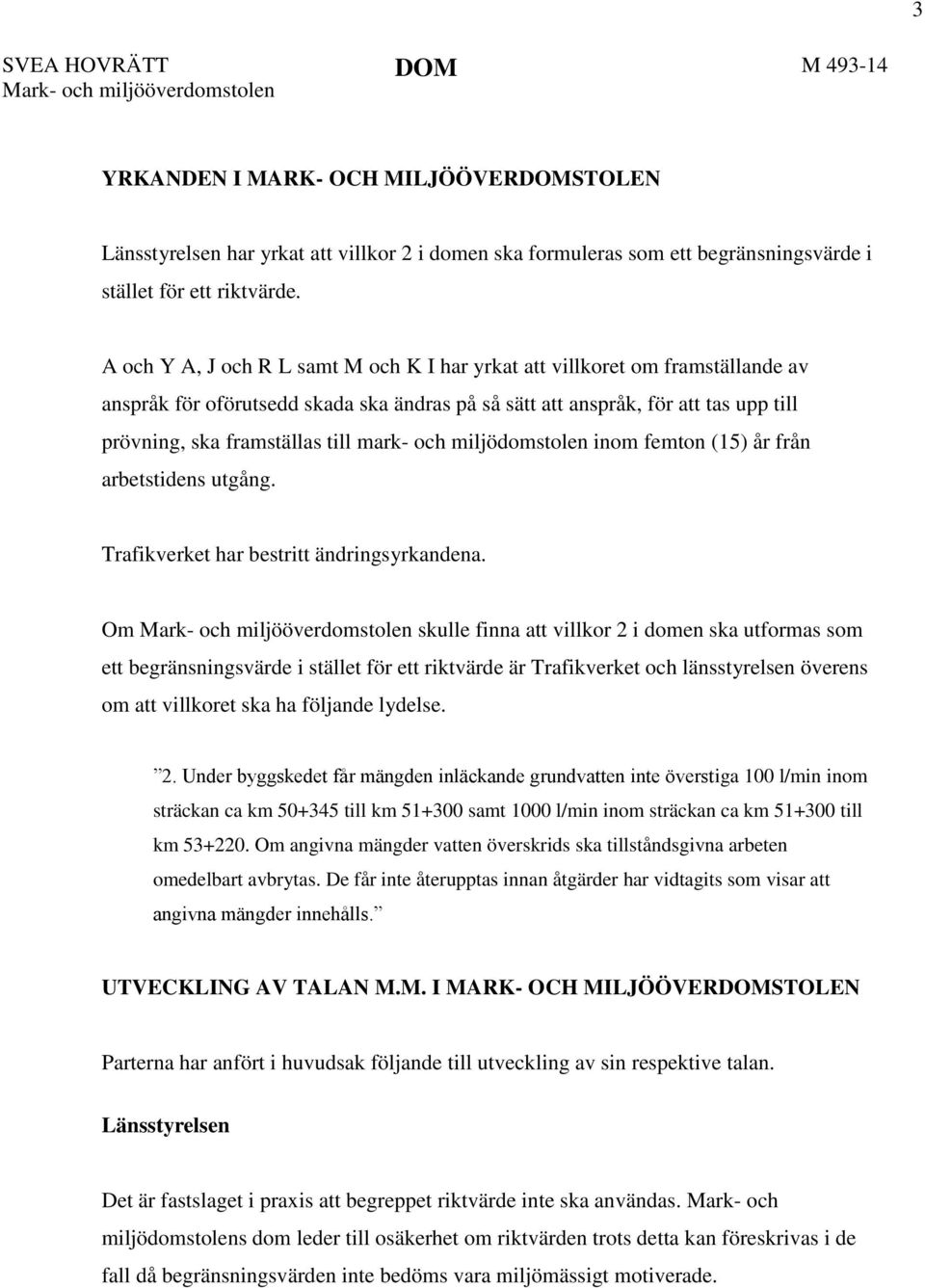 3

SVEA HOVRÄTT
Mark- och miljööverdomstolen

DOM

M 493-14

YRKANDEN I MARK- OCH MILJÖÖVERDOMSTOLEN

Länsstyrelsen har yrkat att villkor 2 i domen ska formuleras som ett begränsningsvärde i stället för ett riktvärde.

A och Y A, J och R L samt M och K I har yrkat att villkoret om framställande av anspråk för oförutsedd skada ska ändras på så sätt att anspråk, för att tas upp till prövning, ska framställas till mark- och miljödomstolen inom femton (15) år från arbetstidens utgång.

Trafikverket har bestritt ändringsyrkandena.

Om Mark- och miljööverdomstolen skulle finna att villkor 2 i domen ska utformas som ett begränsningsvärde i stället för ett riktvärde är Trafikverket och länsstyrelsen överens om att villkoret ska ha följande lydelse.

”2. Under byggskedet får mängden inläckande grundvatten inte överstiga 100 l/min inom sträckan ca km 50+345 till km 51+300 samt 1000 l/min inom sträckan ca km 51+300 till km 53+220. Om angivna mängder vatten överskrids ska tillståndsgivna arbeten omedelbart avbrytas. De får inte återupptas innan åtgärder har vidtagits som visar att angivna mängder innehålls.”

UTVECKLING AV TALAN M.M. I MARK- OCH MILJÖÖVERDOMSTOLEN

Parterna har anfört i huvudsak följande till utveckling av sin respektive talan.

Länsstyrelsen

Det är fastslaget i praxis att begreppet riktvärde inte ska användas. Mark- och miljödomstolens dom leder till osäkerhet om riktvärden trots detta kan föreskrivas i de fall då begränsningsvärden inte bedöms vara miljömässigt motiverade.